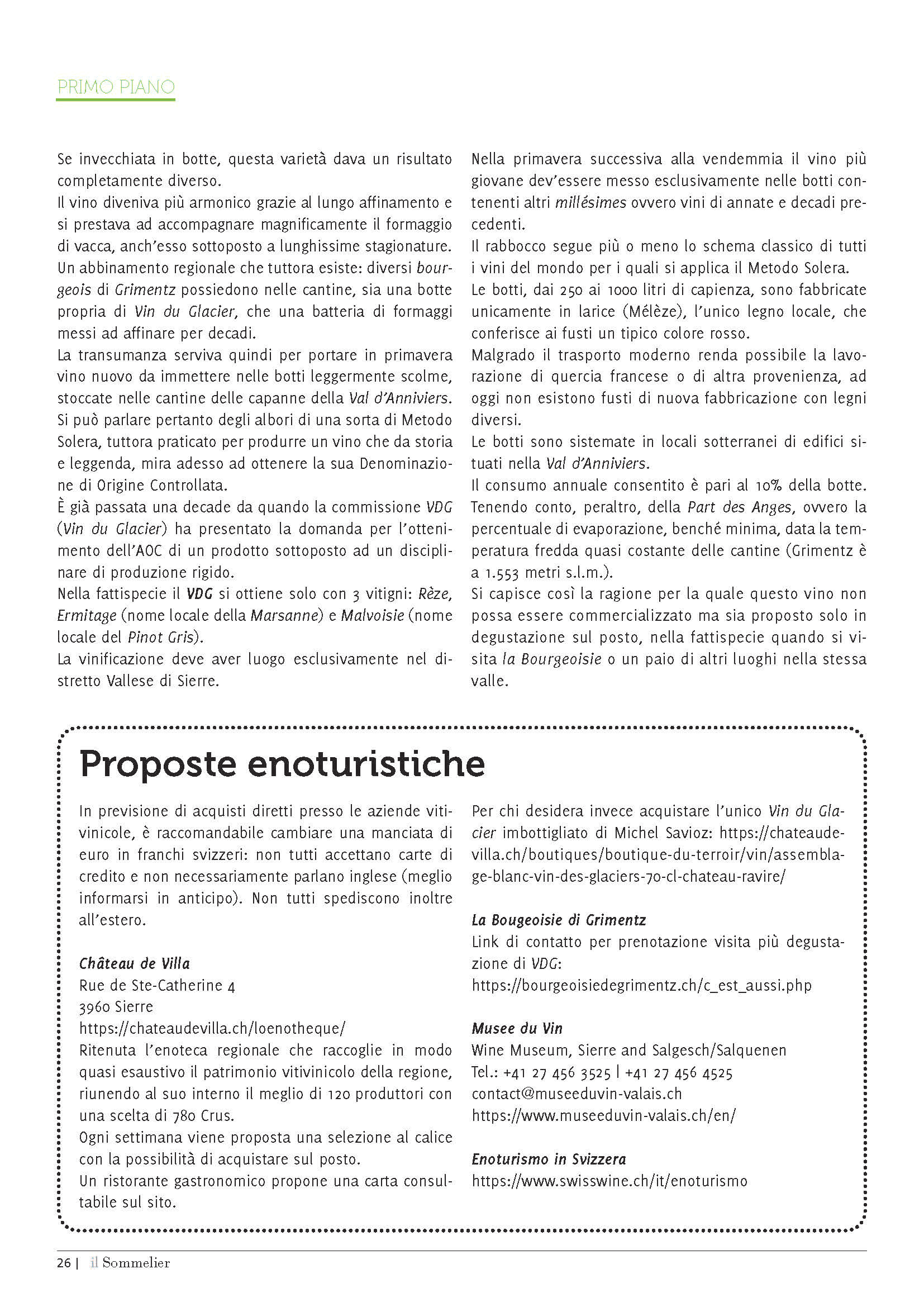 PRIMO PIANO

Se invecchiata in botte, questa varietà dava un risultato completamente diverso.
Il vino diveniva più armonico grazie al lungo affinamento e si prestava ad accompagnare magnificamente il formaggio di vacca, anch'esso sottoposto a lunghissime stagionature.
Un abbinamento regionale che tuttora esiste: diversi bourgeois di Grimentz possiedono nelle cantine, sia una botte propria di Vin du Glacier, che una batteria di formaggi messi ad affinare per decadi.
La transumanza serviva quindi per portare in primavera vino nuovo da immettere nelle botti leggermente scolme, stoccate nelle cantine delle capanne della Val d'Anniviers.
Si può parlare pertanto degli albori di una sorta di Metodo Solera, tuttora praticato per produrre un vino che da storia e leggenda, mira adesso ad ottenere la sua Denominazione di Origine Controllata.
È già passata una decade da quando la commissione VDG (Vin du Glacier) ha presentato la domanda per l'ottenimento dell'AOC di un prodotto sottoposto ad un disciplinare di produzione rigido.
Nella fattispecie il VDG si ottiene solo con 3 vitigni: Rèze, Ermitage (nome locale della Marsanne) e Malvoisie (nome locale del Pinot Gris).
La vinificazione deve aver luogo esclusivamente nel distretto Vallese di Sierre.

Nella primavera successiva alla vendemmia il vino più giovane dev'essere messo esclusivamente nelle botti contenenti altri millésimes ovvero vini di annate e decadi precedenti.
Il rabbocco segue più o meno lo schema classico di tutti i vini del mondo per i quali si applica il Metodo Solera.
Le botti, dai 250 ai 1000 litri di capienza, sono fabbricate unicamente in larice (Mélèze), l'unico legno locale, che conferisce ai fusti un tipico colore rosso.
Malgrado il trasporto moderno renda possibile la lavorazione di quercia francese o di altra provenienza, ad oggi non esistono fusti di nuova fabbricazione con legni diversi.
Le botti sono sistemate in locali sotterranei di edifici situati nella Val d'Anniviers.
Il consumo annuale consentito è pari al 10% della botte. Tenendo conto, peraltro, della Part des Anges, ovvero la percentuale di evaporazione, benché minima, data la temperatura fredda quasi costante delle cantine (Grimentz è a 1.553 metri s.l.m.).
Si capisce così la ragione per la quale questo vino non possa essere commercializzato ma sia proposto solo in degustazione sul posto, nella fattispecie quando si visita la Bourgeoisie o un paio di altri luoghi nella stessa valle.

Proposte enoturistiche

In previsione di acquisti diretti presso le aziende vitivinicole, è raccomandabile cambiare una manciata di euro in franchi svizzeri: non tutti accettano carte di credito e non necessariamente parlano inglese (meglio informarsi in anticipo). Non tutti spediscono inoltre all'estero.

Château de Villa
Rue de Ste-Catherine 4
3960 Sierre
https://chateaudevilla.ch/loenotheque/
Ritenuta l'enoteca regionale che raccoglie in modo quasi esaustivo il patrimonio vitivinicolo della regione, riunendo al suo interno il meglio di 120 produttori con una scelta di 780 Crus.
Ogni settimana viene proposta una selezione al calice con la possibilità di acquistare sul posto.
Un ristorante gastronomico propone una carta consultabile sul sito.

Per chi desidera invece acquistare l'unico Vin du Glacier imbottigliato di Michel Savioz: https://chateaudevilla.ch/boutiques/boutique-du-terroir/vin/assemblage-blanc-vin-des-glaciers-70-cl-chateau-ravire/

La Bougeoisie di Grimentz
Link di contatto per prenotazione visita più degustazione di VDG:
https://bourgeoisiedegrimentz.ch/c_est_aussi.php

Musee du Vin
Wine Museum, Sierre and Salgesch/Salquenen
Tel.: +41 27 456 3525 | +41 27 456 4525
contact@museeduvin-valais.ch
https://www.museeduvin-valais.ch/en/

Enoturismo in Svizzera
https://www.swisswine.ch/it/enoturismo

26 | il Sommelier